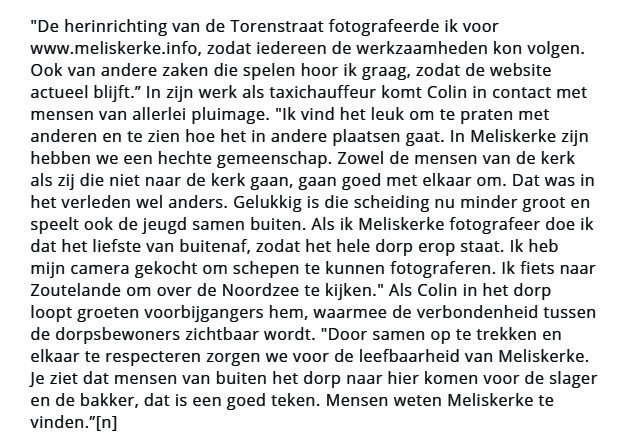 "De herinrichting van de Torenstraat fotografeerde ik voor www.meliskerke.info, zodat iedereen de werkzaamheden kon volgen. Ook van andere zaken die spelen hoor ik graag, zodat de website actueel blijft." In zijn werk als taxichauffeur komt Colin in contact met mensen van allerlei pluimage. "Ik vind het leuk om te praten met anderen en te zien hoe het in andere plaatsen gaat. In Meliskerke zijn hebben we een hechte gemeenschap. Zowel de mensen van de kerk als zij die niet naar de kerk gaan, gaan goed met elkaar om. Dat was in het verleden wel anders. Gelukkig is die scheiding nu minder groot en speelt ook de jeugd samen buiten. Als ik Meliskerke fotografeer doe ik dat het liefste van buitenaf, zodat het hele dorp erop staat. Ik heb mijn camera gekocht om schepen te kunnen fotograferen. Ik fiets naar Zoutelande om over de Noordzee te kijken." Als Colin in het dorp loopt groeten voorbijgangers hem, waarmee de verbondenheid tussen de dorpsbewoners zichtbaar wordt. "Door samen op te trekken en elkaar te respecteren zorgen we voor de leefbaarheid van Meliskerke. Je ziet dat mensen van buiten het dorp naar hier komen voor de slager en de bakker, dat is een goed teken. Mensen weten Meliskerke te vinden."[n]